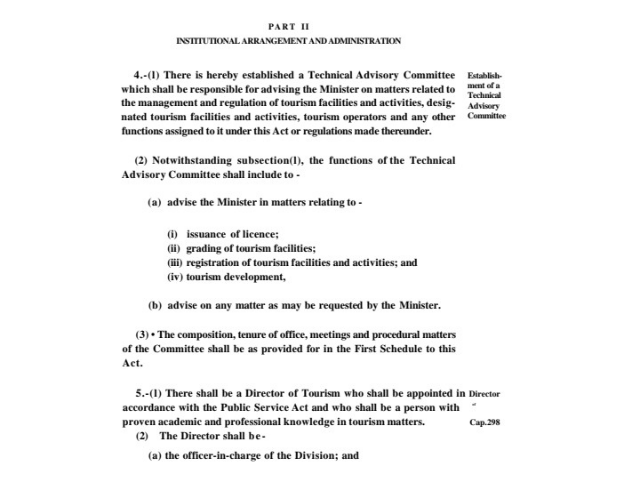 PART II

INSTITUTIONAL ARRANGEMENT AND ADMINISTRATION

4.-(l) There is hereby established a Technical Advisory Committee which shall be responsible for advising the Minister on matters related to the management and regulation of tourism facilities and activities, designated tourism facilities and activities, tourism operators and any other functions assigned to it under this Act or regulations made thereunder.

Establishment of a Technical Advisory Committee

(2) Notwithstanding subsection(l), the functions of the Technical Advisory Committee shall include to -

(a) advise the Minister in matters relating to -

(i) issuance of licence;
(ii) grading of tourism facilities;
(iii) registration of tourism facilities and activities; and
(iv) tourism development,

(b) advise on any matter as may be requested by the Minister.

(3) • The composition, tenure of office, meetings and procedural matters of the Committee shall be as provided for in the First Schedule to this Act.

5.-(l) There shall be a Director of Tourism who shall be appointed in accordance with the Public Service Act and who shall be a person with proven academic and professional knowledge in tourism matters.

Director

Cap.298

(2) The Director shall be-

(a) the officer-in-charge of the Division; and